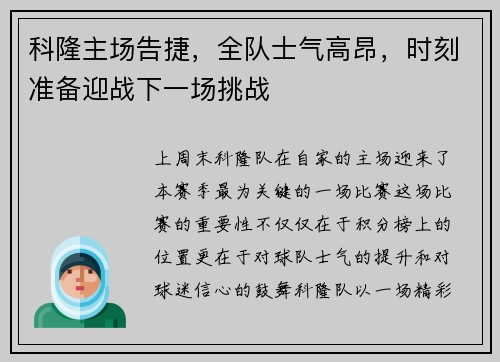 科隆主场告捷，全队士气高昂，时刻准备迎战下一场挑战

上周末科隆队在自家的主场迎来了本赛季最为关键的一场比赛这场比赛的重要性不仅仅在于积分榜上的位置更在于对球队士气的提升和对球迷信心的鼓舞科隆队以一场精彩